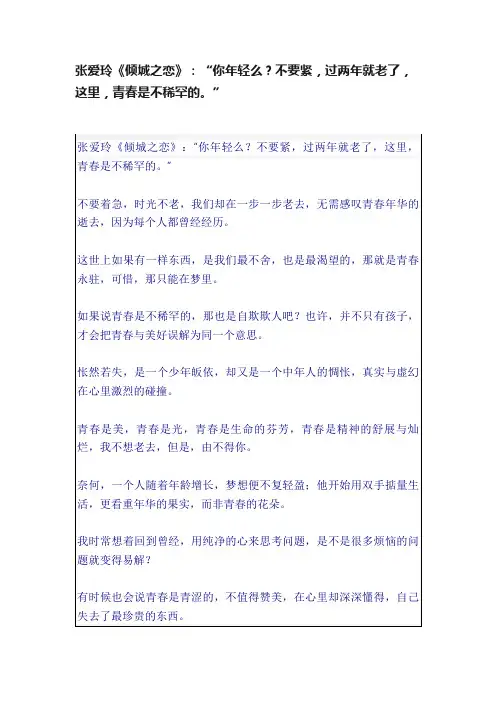 张爱玲《倾城之恋》：“你年轻么？不要紧，过两年就老了，这里，青春是不稀罕的。”

张爱玲《倾城之恋》：“你年轻么？不要紧，过两年就老了，这里，青春是不稀罕的。”

不要着急，时光不老，我们却在一步一步老去，无需感叹青春年华的逝去，因为每个人都曾经经历。

这世上如果有一样东西，是我们最不舍，也是最渴望的，那就是青春永驻，可惜，那只能在梦里。

如果说青春是不稀罕的，那也是自欺欺人吧？也许，并不只有孩子，才会把青春与美好误解为同一个意思。

怅然若失，是一个少年皈依，却又是一个中年人的惆怅，真实与虚幻在心里激烈的碰撞。

青春是美，青春是光，青春是生命的芬芳，青春是精神的舒展与灿烂，我不想老去，但是，由不得你。

奈何，一个人随着年龄增长，梦想便不复轻盈；他开始用双手掂量生活，更看重年华的果实，而非青春的花朵。

我时常想着回到曾经，用纯净的心来思考问题，是不是很多烦恼的问题就变得易解？

有时候也会说青春是青涩的，不值得赞美，在心里却深深懂得，自己失去了最珍贵的东西。